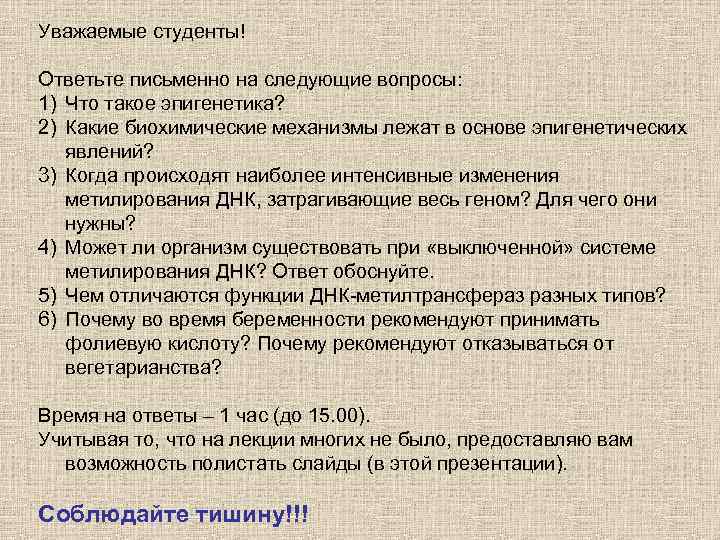 Уважаемые студенты!

Ответьте письменно на следующие вопросы:
1) Что такое эпигенетика?
2) Какие биохимические механизмы лежат в основе эпигенетических явлений?
3) Когда происходят наиболее интенсивные изменения метилирования ДНК, затрагивающие весь геном? Для чего они нужны?
4) Может ли организм существовать при «выключенной» системе метилирования ДНК? Ответ обоснуйте.
5) Чем отличаются функции ДНК-метилтрансфераз разных типов?
6) Почему во время беременности рекомендуют принимать фолиевую кислоту? Почему рекомендуют отказываться от вегетарианства?

Время на ответы – 1 час (до 15.00).
Учитывая то, что на лекции многих не было, предоставляю вам возможность полистать слайды (в этой презентации).

Соблюдайте тишину!!!